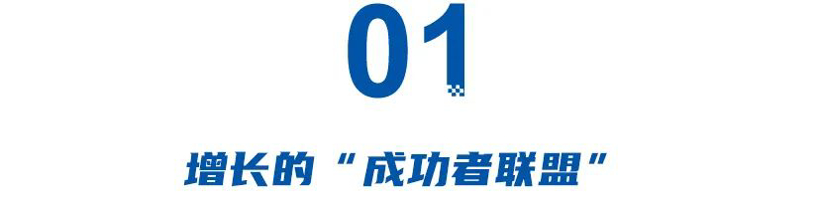 01

增长的“成功者联盟”